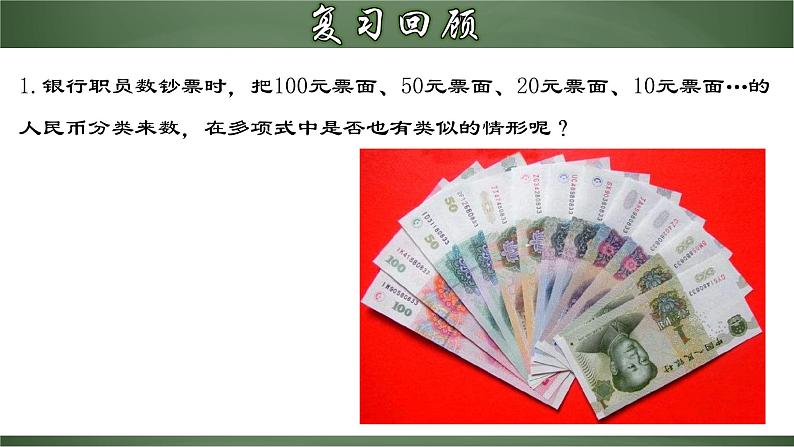 复习回顾

1. 银行职员数钞票时，把100元票面、50元票面、20元票面、10元票面…的人民币分类来数，在多项式中是否也有类似的情形呢？